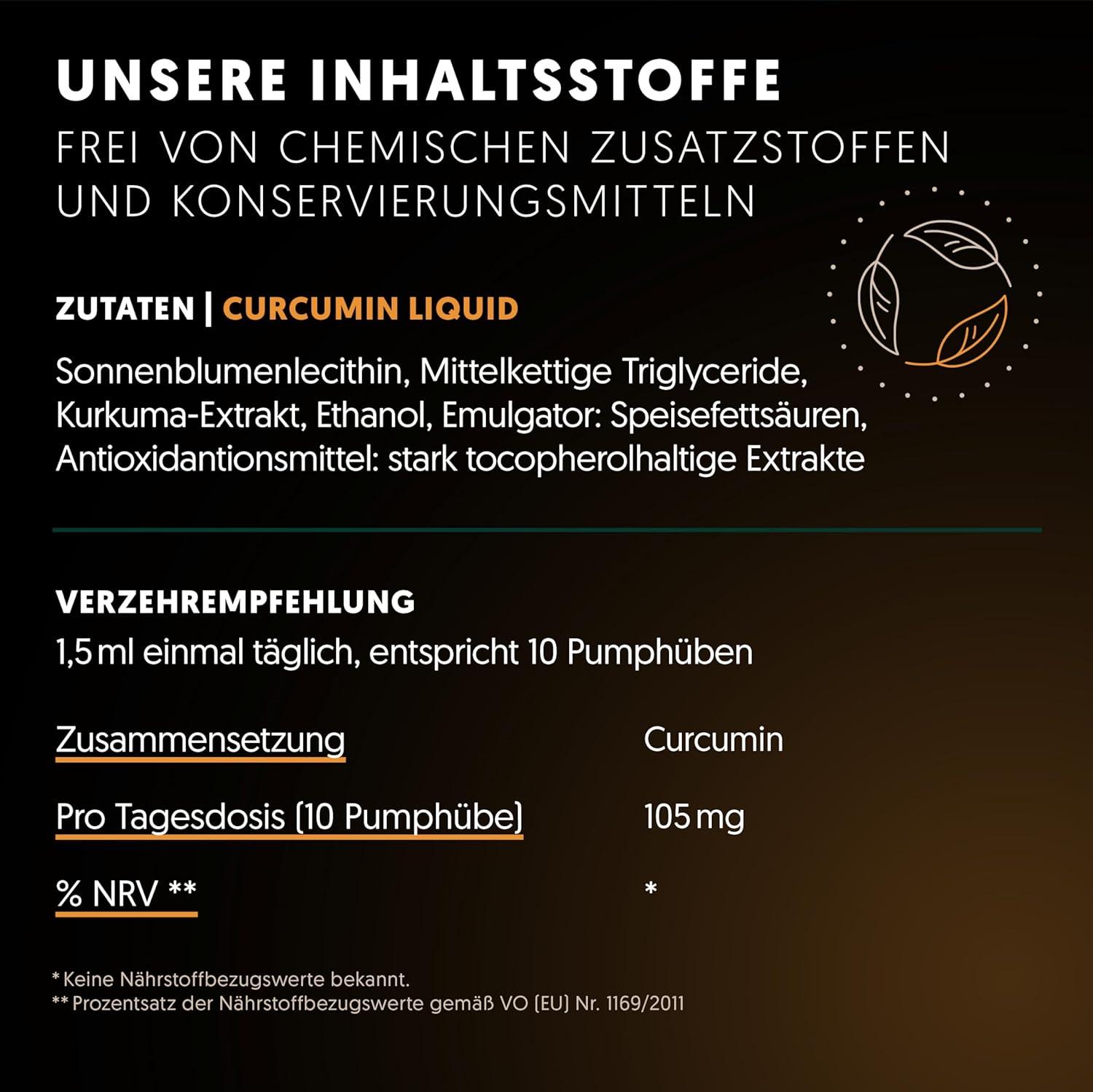 UNSERE INHALTSSTOFFE
FREI VON CHEMISCHEN ZUSATZSTOFFEN UND KONSERVIERUNGSMITTELN

ZUTATEN | CURCUMIN LIQUID

Sonnenblumenlecithin, Mittelkettige Triglyceride, Kurkuma-Extrakt, Ethanol, Emulgator: Speisefettsäuren, Antioxidantionsmittel: stark tocopherolhaltige Extrakte

VERZEHREMPFEHLUNG
1,5 ml einmal täglich, entspricht 10 Pumphüben

| Zusammensetzung | Curcumin |
|---|---|
| Pro Tagesdosis (10 Pumphübe) | 105 mg |
| % NRV ** | * |

* Keine Nährstoffbezugswerte bekannt.
** Prozentsatz der Nährstoffbezugswerte gemäß VO (EU) Nr. 1169/2011